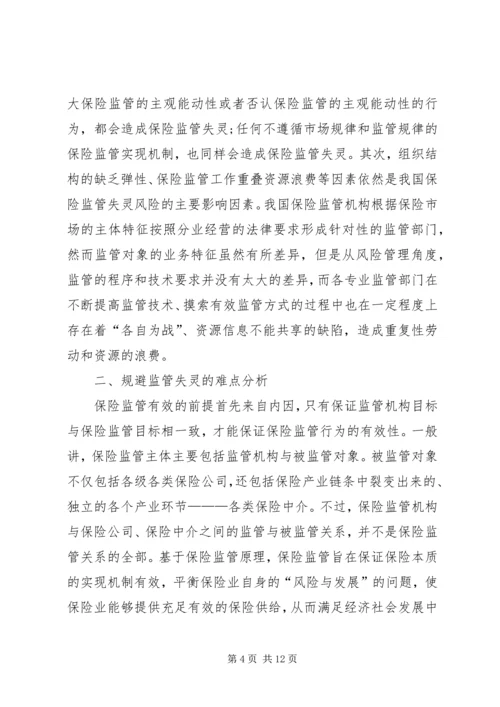 大保险监管的主观能动性或者否认保险监管的主观能动性的行为，都会造成保险监管失灵;任何不遵循市场规律和监管规律的保险监管实现机制，也同样会造成保险监管失灵。其次，组织结构的缺乏弹性、保险监管工作重叠资源浪费等因素依然是我国保险监管失灵风险的主要影响因素。我国保险监管机构根据保险市场的主体特征按照分业经营的法律要求形成针对性的监管部门，然而监管对象的业务特征虽然有所差异，但是从风险管理角度，监管的程序和技术要求并没有太大的差异，而各专业监管部门在不断提高监管技术、摸索有效监管方式的过程中也在一定程度上存在着“各自为战”、资源信息不能共享的缺陷，造成重复性劳动和资源的浪费。

二、规避监管失灵的难点分析

保险监管有效的前提首先来自内因，只有保证监管机构目标与保险监管目标相一致，才能保证保险监管行为的有效性。一般讲，保险监管主体主要包括监管机构与被监管对象。被监管对象不仅包括各级各类保险公司，还包括保险产业链条中裂变出来的、独立的各个产业环节———各类保险中介。不过，保险监管机构与保险公司、保险中介之间的监管与被监管关系，并不是保险监管关系的全部。基于保险监管原理，保险监管旨在保证保险本质的实现机制有效，平衡保险业自身的“风险与发展”的问题，使保险业能够提供充足有效的保险供给，从而满足经济社会发展中

第 4 页 共 12 页